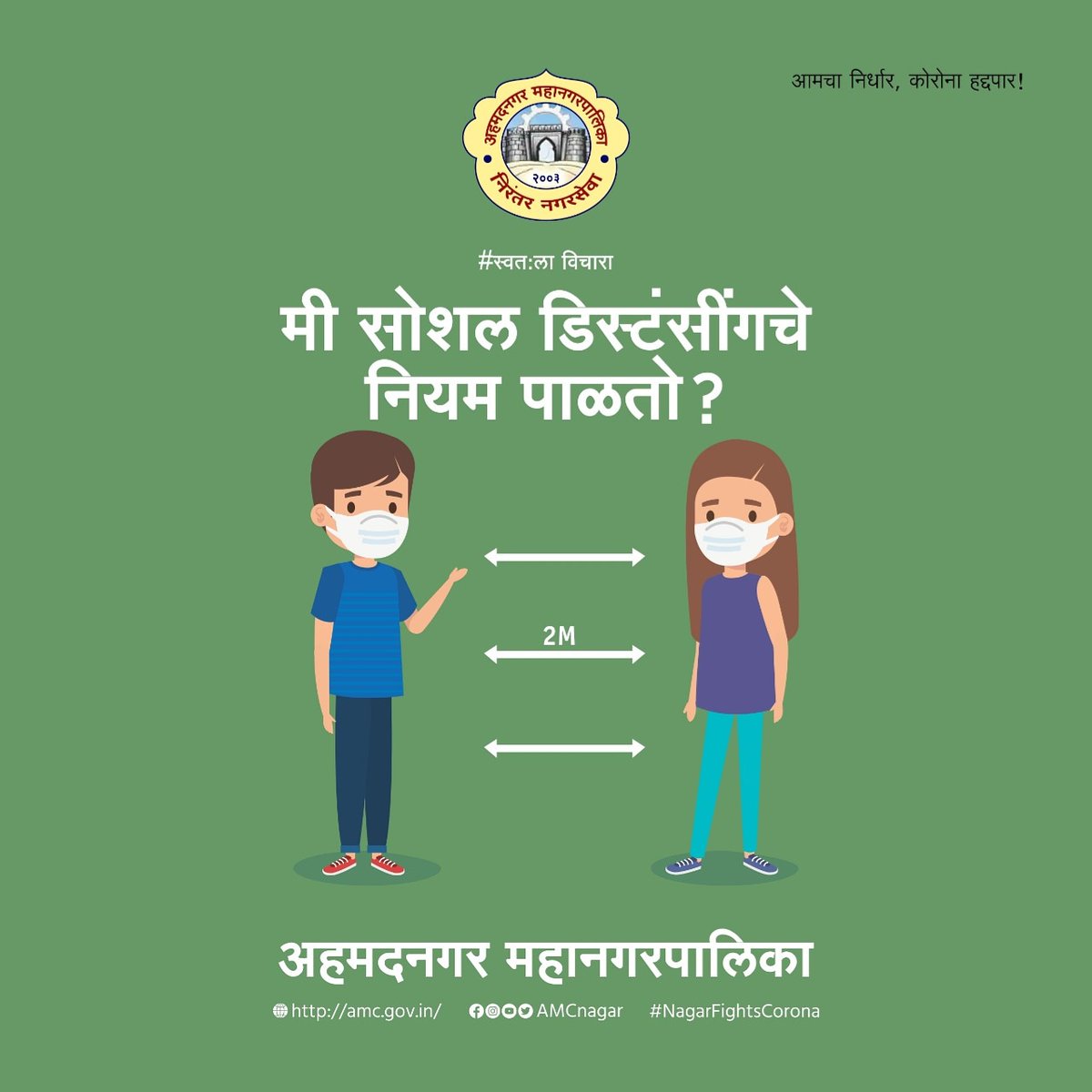 आमचा निर्धार, कोरोना हद्दपार!

अहमदनगर महानगरपालिका
२००३
निरंतर नगरसेवा

#स्वत:ला विचारा

मी सोशल डिस्टंसींगचे नियम पाळतो?

2M

अहमदनगर महानगरपालिका

http://amc.gov.in/ AMCnagar #NagarFightsCorona